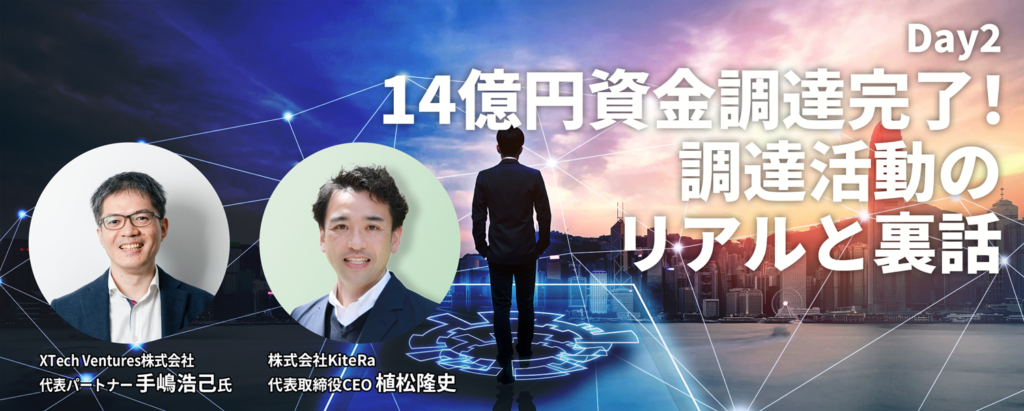 Day2
14億円資金調達完了！
調達活動の
リアルと裏話

XTech Ventures株式会社
代表パートナー 手嶋浩己氏

株式会社KiteRa
代表取締役CEO 植松隆史